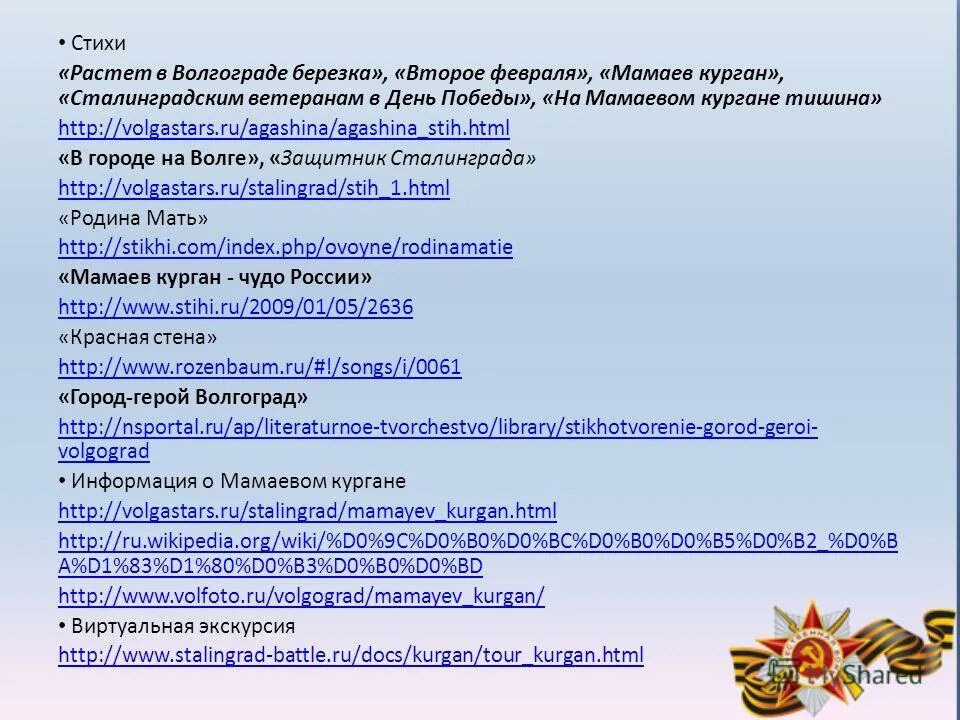 • Стихи

«Растет в Волгограде березка», «Второе февраля», «Мамаев курган», «Сталинградским ветеранам в День Победы», «На Мамаевом кургане тишина»

http://volgastars.ru/agashina/agashina_stih.html

«В городе на Волге», «Защитник Сталинграда»

http://volgastars.ru/stalingrad/stih_1.html

«Родина Мать»

http://stikhi.com/index.php/ovoyne/rodinamatie

«Мамаев курган - чудо России»

http://www.stihi.ru/2009/01/05/2636

«Красная стена»

http://www.rozenbaum.ru/#!/songs/i/0061

«Город-герой Волгоград»

http://nsportal.ru/ap/literaturnoe-tvorchestvo/library/stikhotvorenie-gorod-geroi-volgograd

• Информация о Мамаевом кургане

http://volgastars.ru/stalingrad/mamayev_kurgan.html

http://ru.wikipedia.org/wiki/%D0%9C%D0%B0%D0%BC%D0%B0%D0%B5%D0%B2_%D0%BA%D1%83%D1%80%D0%B3%D0%B0%D0%BD

http://www.volfoto.ru/volgograd/mamayev_kurgan/

• Виртуальная экскурсия

http://www.stalingrad-battle.ru/docs/kurgan/tour_kurgan.html

MyShared